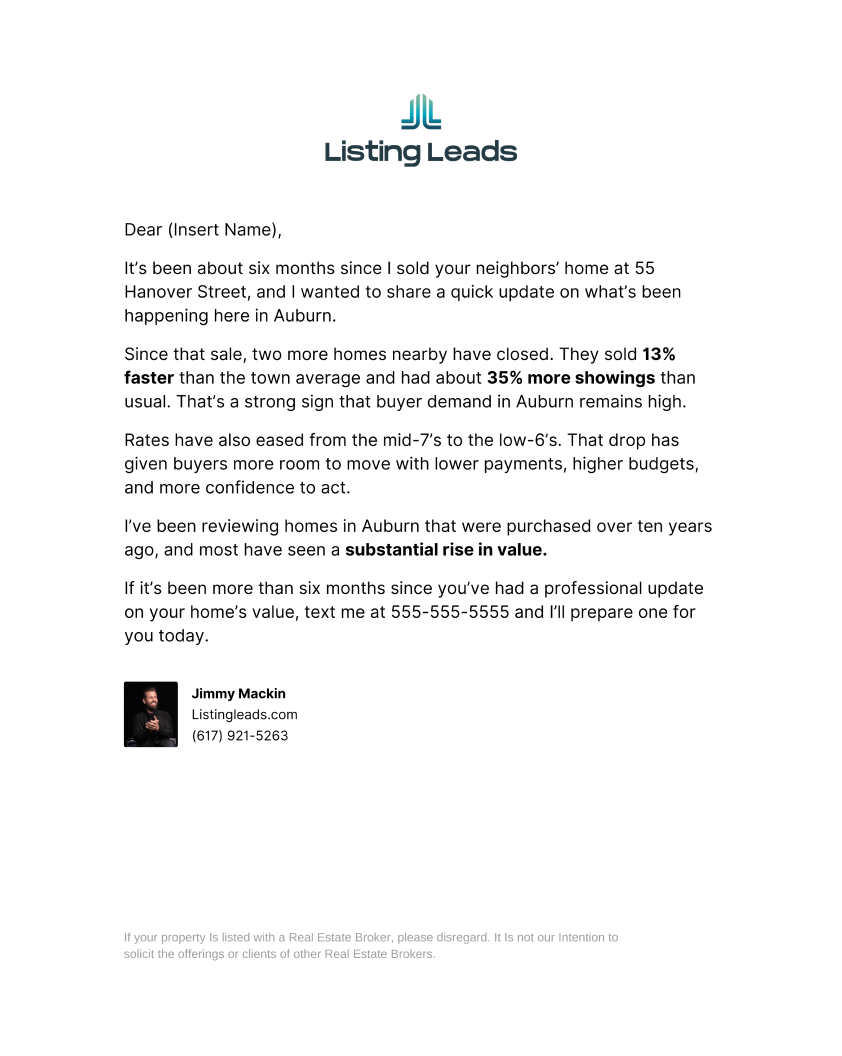 Listing Leads

Dear (Insert Name),

It's been about six months since I sold your neighbors' home at 55 Hanover Street, and I wanted to share a quick update on what's been happening here in Auburn.

Since that sale, two more homes nearby have closed. They sold 13% faster than the town average and had about 35% more showings than usual. That's a strong sign that buyer demand in Auburn remains high.

Rates have also eased from the mid-7's to the low-6's. That drop has given buyers more room to move with lower payments, higher budgets, and more confidence to act.

I've been reviewing homes in Auburn that were purchased over ten years ago, and most have seen a substantial rise in value.

If it's been more than six months since you've had a professional update on your home's value, text me at 555-555-5555 and I'll prepare one for you today.

Jimmy Mackin
Listingleads.com
(617) 921-5263

If your property Is listed with a Real Estate Broker, please disregard. It Is not our Intention to solicit the offerings or clients of other Real Estate Brokers.